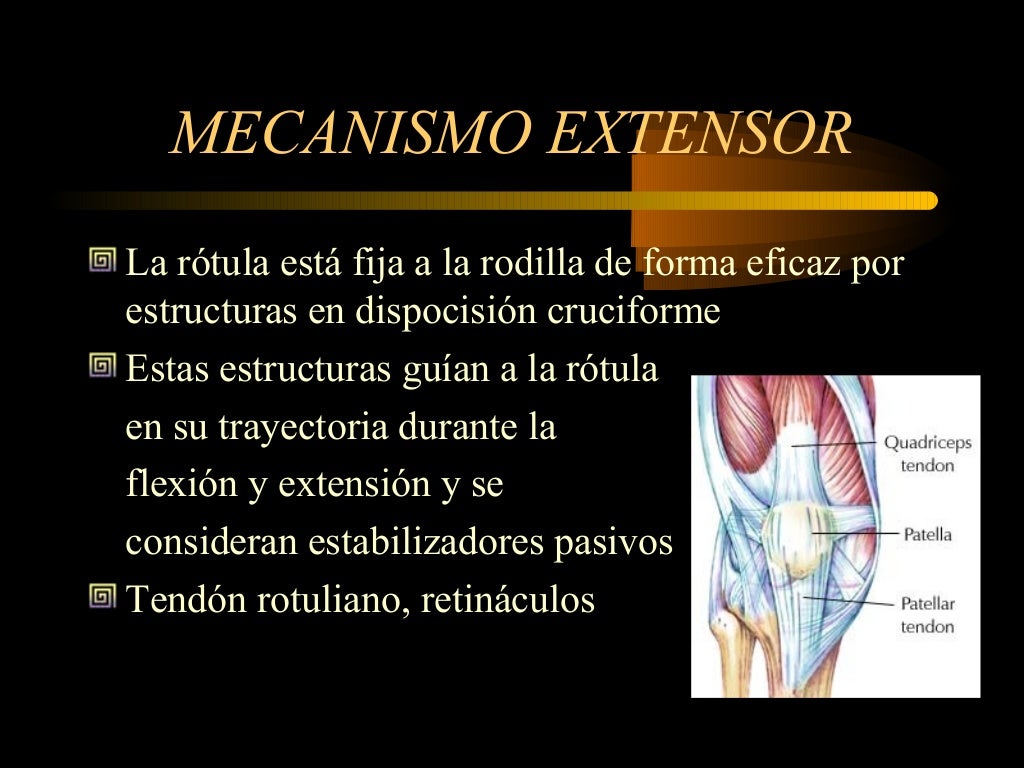 MECANISMO EXTENSOR

La rótula está fija a la rodilla de forma eficaz por estructuras en dispocisión cruciforme

Estas estructuras guían a la rótula en su trayectoria durante la flexión y extensión y se consideran estabilizadores pasivos

Tendón rotuliano, retináculos

Quadriceps tendon

Patella

Patellar tendon